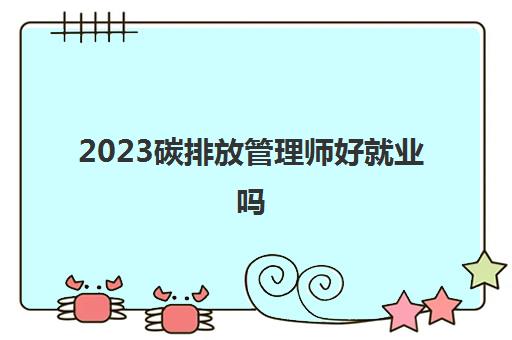 2023碳排放管理师好就业吗